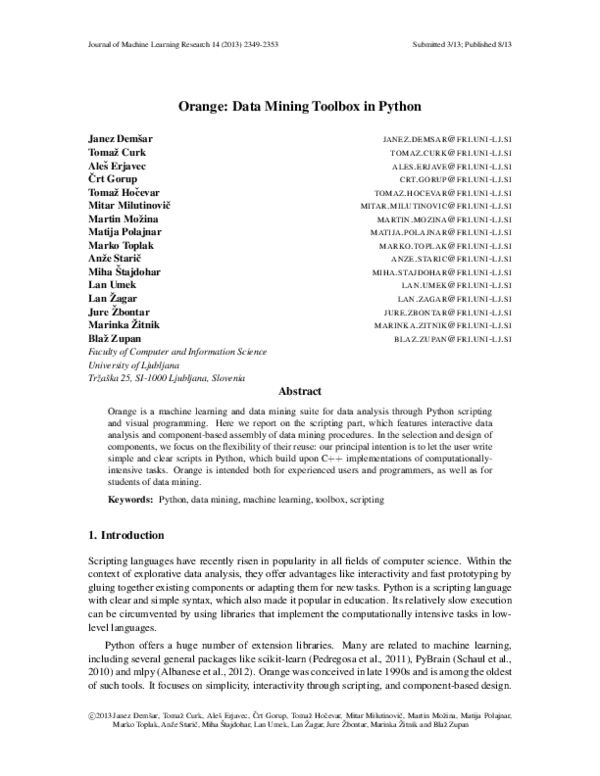 Journal of Machine Learning Research 14 (2013) 2349-2353 Submitted 3/13; Published 8/13

Orange: Data Mining Toolbox in Python

Janez Demšar JANEZ.DEMSAR@FRI.UNI-LJ.SI
Tomaž Curk TOMAZ.CURK@FRI.UNI-LJ.SI
Aleš Erjavec ALES.ERJAVE@FRI.UNI-LJ.SI
Črt Gorup CRT.GORUP@FRI.UNI-LJ.SI
Tomaž Hočevar TOMAZ.HOCEVAR@FRI.UNI-LJ.SI
Mitar Milutinovič MITAR.MILUTINOVIC@FRI.UNI-LJ.SI
Martin Možina MARTIN.MOZINA@FRI.UNI-LJ.SI
Matija Polajnar MATIJA.POLAJNAR@FRI.UNI-LJ.SI
Marko Toplak MARKO.TOPLAK@FRI.UNI-LJ.SI
Anže Starič ANZE.STARIC@FRI.UNI-LJ.SI
Miha Štajdohar MIHA.STAJDOHAR@FRI.UNI-LJ.SI
Lan Umek LAN.UMEK@FRI.UNI-LJ.SI
Lan Žagar LAN.ZAGAR@FRI.UNI-LJ.SI
Jure Žbontar JURE.ZBONTAR@FRI.UNI-LJ.SI
Marinka Žitnik MARINKA.ZITNIK@FRI.UNI-LJ.SI
Blaž Zupan BLAZ.ZUPAN@FRI.UNI-LJ.SI
Faculty of Computer and Information Science
University of Ljubljana
Tržaška 25, SI-1000 Ljubljana, Slovenia

Abstract

Orange is a machine learning and data mining suite for data analysis through Python scripting and visual programming. Here we report on the scripting part, which features interactive data analysis and component-based assembly of data mining procedures. In the selection and design of components, we focus on the flexibility of their reuse: our principal intention is to let the user write simple and clear scripts in Python, which build upon C++ implementations of computationally-intensive tasks. Orange is intended both for experienced users and programmers, as well as for students of data mining.

Keywords: Python, data mining, machine learning, toolbox, scripting

1. Introduction

Scripting languages have recently risen in popularity in all fields of computer science. Within the context of explorative data analysis, they offer advantages like interactivity and fast prototyping by gluing together existing components or adapting them for new tasks. Python is a scripting language with clear and simple syntax, which also made it popular in education. Its relatively slow execution can be circumvented by using libraries that implement the computationally intensive tasks in low-level languages.

Python offers a huge number of extension libraries. Many are related to machine learning, including several general packages like scikit-learn (Pedregosa et al., 2011), PyBrain (Schaul et al., 2010) and mlpy (Albanese et al., 2012). Orange was conceived in late 1990s and is among the oldest of such tools. It focuses on simplicity, interactivity through scripting, and component-based design.

©2013 Janez Demšar, Tomaž Curk, Aleš Erjavec, Črt Gorup, Tomaž Hočevar, Mitar Milutinovič, Martin Možina, Matija Polajnar, Marko Toplak, Anže Starič, Miha Štajdohar, Lan Umek, Lan Žagar, Jure Žbontar, Marinka Žitnik and Blaž Zupan